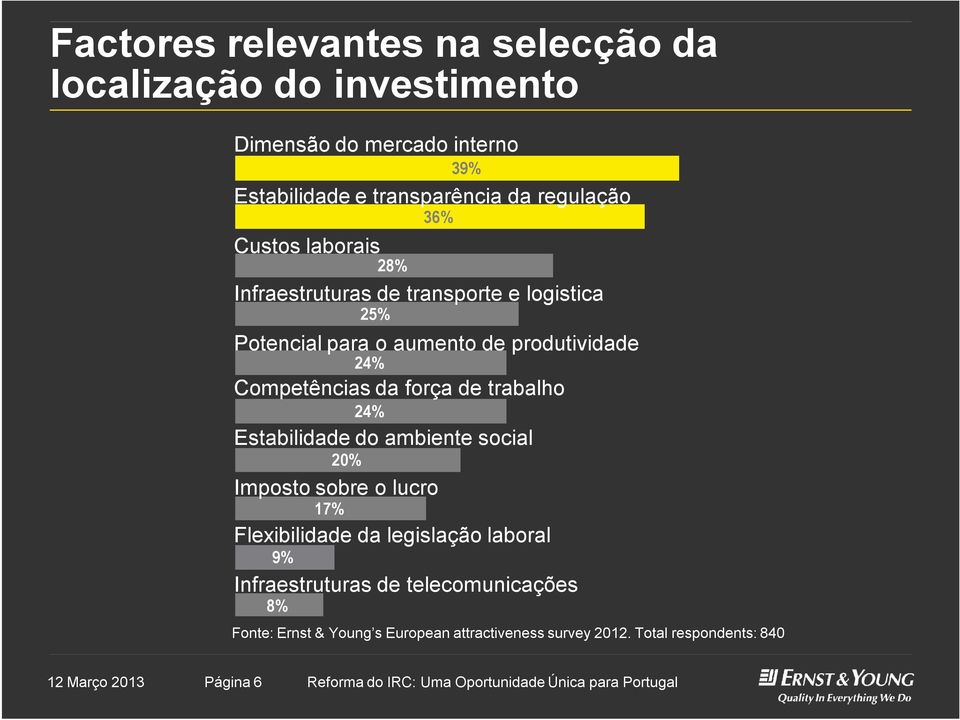 Factores relevantes na selecção da localização do investimento

Dimensão do mercado interno
39%
Estabilidade e transparência da regulação
36%
Custos laborais
28%
Infraestruturas de transporte e logistica
25%
Potencial para o aumento de produtividade
24%
Competências da força de trabalho
24%
Estabilidade do ambiente social
20%
Imposto sobre o lucro
17%
Flexibilidade da legislação laboral
9%
Infraestruturas de telecomunicações
8%

Fonte: Ernst & Young's European attractiveness survey 2012. Total respondents: 840

12 Março 2013 Página 6 Reforma do IRC: Uma Oportunidade Única para Portugal

ERNST & YOUNG
Quality In Everything We Do